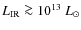 $L_{\mathrm{IR}} \gtrsim 10^{13}\ L_{\odot}$